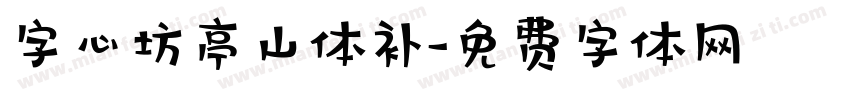 字心坊亭山体补-免费字体网